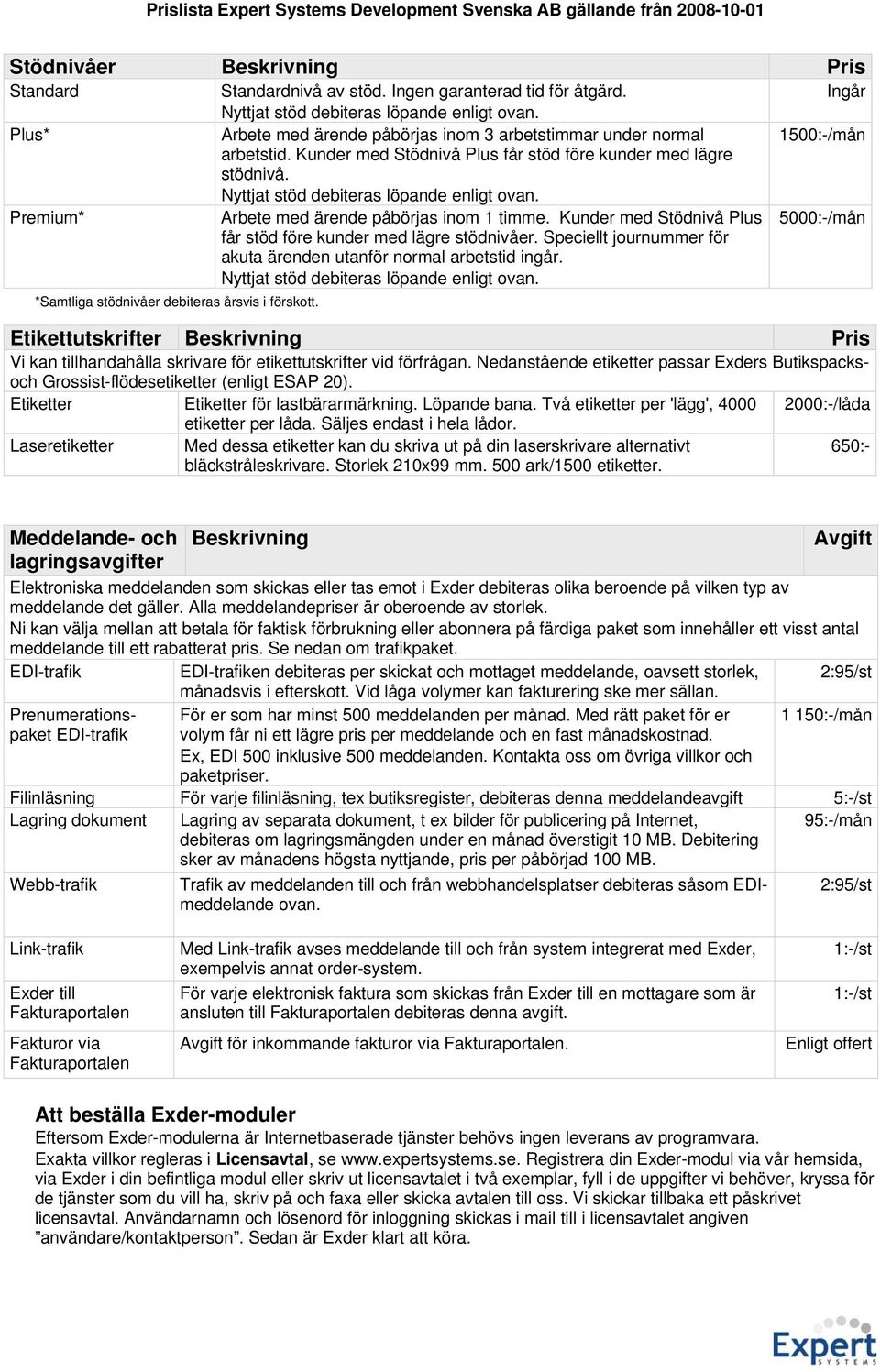 Prislista Expert Systems Development Svenska AB gällande från 2008-10-01

| Stödnivåer | Beskrivning | Pris |
|---|---|---|
| Standard | Standardnivå av stöd. Ingen garanterad tid för åtgärd. Nyttjat stöd debiteras löpande enligt ovan. | Ingår |
| Plus* | Arbete med ärende påbörjas inom 3 arbetstimmar under normal arbetstid. Kunder med Stödnivå Plus får stöd före kunder med lägre stödnivå. Nyttjat stöd debiteras löpande enligt ovan. | 1500:-/mån |
| Premium* | Arbete med ärende påbörjas inom 1 timme. Kunder med Stödnivå Plus får stöd före kunder med lägre stödnivåer. Speciellt journummer för akuta ärenden utanför normal arbetstid ingår. Nyttjat stöd debiteras löpande enligt ovan. | 5000:-/mån |

*Samtliga stödnivåer debiteras årsvis i förskott.

| Etikettutskrifter | Beskrivning | Pris |
|---|---|---|
| Vi kan tillhandahålla skrivare för etikettutskrifter vid förfrågan. Nedanstående etiketter passar Exders Butikspacks- och Grossist-flödesetiketter (enligt ESAP 20). | | |
| Etiketter | Etiketter för lastbärarmärkning. Löpande bana. Två etiketter per 'lägg', 4000 etiketter per låda. Säljes endast i hela lådor. | 2000:-/låda |
| Laseretiketter | Med dessa etiketter kan du skriva ut på din laserskrivare alternativt bläckstråleskrivare. Storlek 210x99 mm. 500 ark/1500 etiketter. | 650:- |

| Meddelande- och lagringsavgifter | Beskrivning | Avgift |
|---|---|---|
| Elektroniska meddelanden som skickas eller tas emot i Exder debiteras olika beroende på vilken typ av meddelande det gäller. Alla meddelandepriser är oberoende av storlek. Ni kan välja mellan att betala för faktisk förbrukning eller abonnera på färdiga paket som innehåller ett visst antal meddelande till ett rabatterat pris. Se nedan om trafikpaket. | | |
| EDI-trafik | EDI-trafiken debiteras per skickat och mottaget meddelande, oavsett storlek, månadsvis i efterskott. Vid låga volymer kan fakturering ske mer sällan. | 2:95/st |
| Prenumerations-paket EDI-trafik | För er som har minst 500 meddelanden per månad. Med rätt paket för er volym får ni ett lägre pris per meddelande och en fast månadskostnad. Ex, EDI 500 inklusive 500 meddelanden. Kontakta oss om övriga villkor och paketpriser. | 1 150:-/mån |
| Filinläsning | För varje filinläsning, tex butiksregister, debiteras denna meddelandeavgift | 5:-/st |
| Lagring dokument | Lagring av separata dokument, t ex bilder för publicering på Internet, debiteras om lagringsmängden under en månad överstigit 10 MB. Debitering sker av månadens högsta nyttjande, pris per påbörjad 100 MB. | 95:-/mån |
| Webb-trafik | Trafik av meddelanden till och från webbhandelsplatser debiteras såsom EDI-meddelande ovan. | 2:95/st |
| Link-trafik | Med Link-trafik avses meddelande till och från system integrerat med Exder, exempelvis annat order-system. | 1:-/st |
| Exder till Fakturaportalen | För varje elektronisk faktura som skickas från Exder till en mottagare som är ansluten till Fakturaportalen debiteras denna avgift. | 1:-/st |
| Fakturor via Fakturaportalen | Avgift för inkommande fakturor via Fakturaportalen. | Enligt offert |

Att beställa Exder-moduler
Eftersom Exder-modulerna är Internetbaserade tjänster behövs ingen leverans av programvara.
Exakta villkor regleras i Licensavtal, se www.expertsystems.se. Registrera din Exder-modul via vår hemsida, via Exder i din befintliga modul eller skriv ut licensavtalet i två exemplar, fyll i de uppgifter vi behöver, kryssa för de tjänster som du vill ha, skriv på och faxa eller skicka avtalen till oss. Vi skickar tillbaka ett påskrivet licensavtal. Användarnamn och lösenord för inloggning skickas i mail till i licensavtalet angiven ”användare/kontaktperson”. Sedan är Exder klart att köra.

Expert SYSTEMS